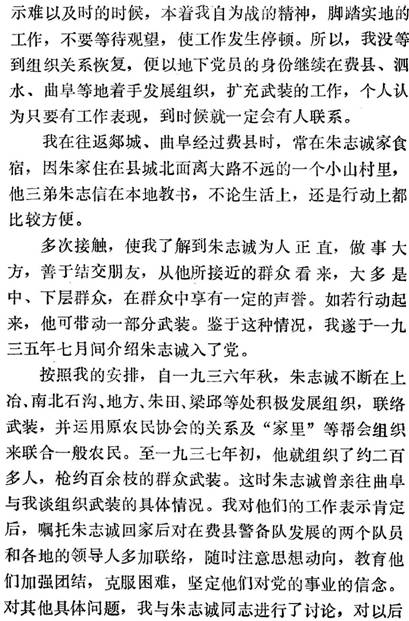 示难以及时的时候，本着我自为战的精神，脚踏实地的工作，不要等待观望，使工作发生停顿。所以，我没等到组织关系恢复，便以地下党员的身份继续在费县、泗水、曲阜等地着手发展组织，扩充武装的工作，个人认为只要有工作表现，到时候就一定会有人联系。

我在往返郯城、曲阜经过费县时，常在朱志诚家食宿，因朱家住在县城北面离大路不远的一个小山村里，他三弟朱志信在本地教书，不论生活上，还是行动上都比较方便。

多次接触，使我了解到朱志诚为人正直，做事大方，善于结交朋友，从他所接近的群众看来，大多是中、下层群众，在群众中享有一定的声誉。如若行动起来，他可带动一部分武装。鉴于这种情况，我遂于一九三五年七月间介绍朱志诚入了党。

按照我的安排，自一九三六年秋，朱志诚不断在上冶、南北石沟、地方、朱田、梁邱等处积极发展组织，联络武装，并运用原农民协会的关系及“家里”等帮会组织来联合一般农民。至一九三七年初，他就组织了约二百多人，枪约百余枝的群众武装。这时朱志诚曾亲往曲阜与我谈组织武装的具体情况。我对他们的工作表示肯定后，嘱托朱志诚回家后对在费县警备队发展的两个队员和各地的领导人多加联络，随时注意思想动向，教育他们加强团结，克服困难，坚定他们对党的事业的信念。对其他具体问题，我与朱志诚同志进行了讨论，对以后